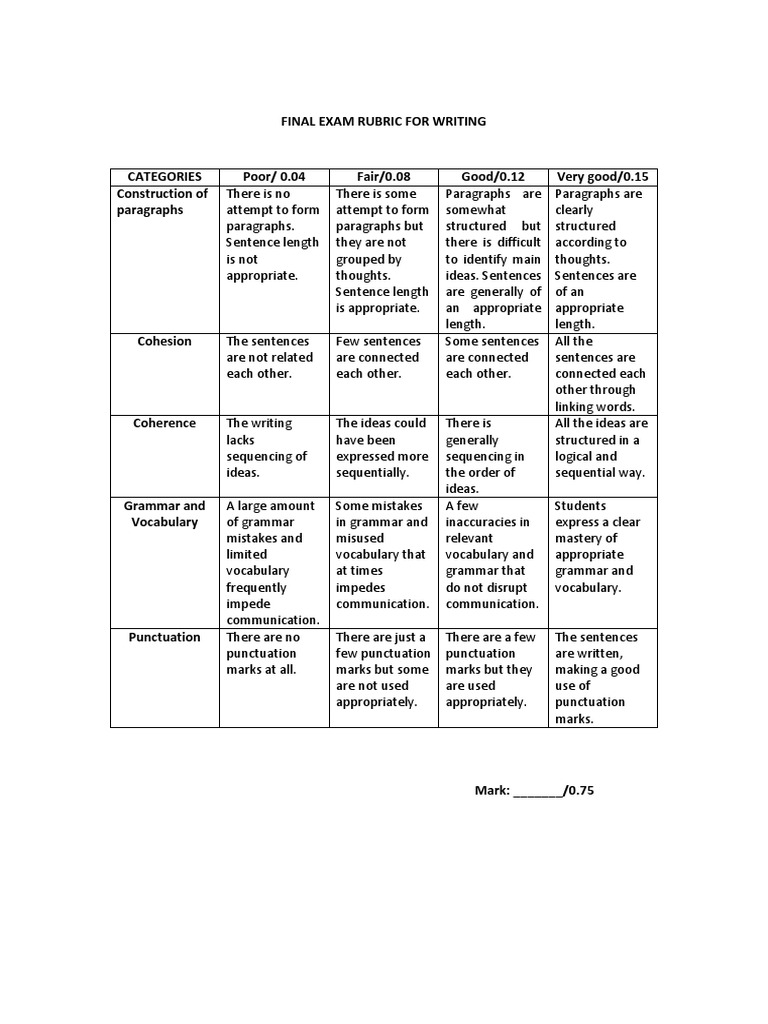 FINAL EXAM RUBRIC FOR WRITING

| CATEGORIES | Poor/ 0.04 | Fair/0.08 | Good/0.12 | Very good/0.15 |
|---|---|---|---|---|
| Construction of paragraphs | There is no attempt to form paragraphs. Sentence length is not appropriate. | There is some attempt to form paragraphs but they are not grouped by thoughts. Sentence length is appropriate. | Paragraphs are somewhat structured but there is difficult to identify main ideas. Sentences are generally of an appropriate length. | Paragraphs are clearly structured according to thoughts. Sentences are of an appropriate length. |
| Cohesion | The sentences are not related each other. | Few sentences are connected each other. | Some sentences are connected each other. | All the sentences are connected each other through linking words. |
| Coherence | The writing lacks sequencing of ideas. | The ideas could have been expressed more sequentially. | There is generally sequencing in the order of ideas. | All the ideas are structured in a logical and sequential way. |
| Grammar and Vocabulary | A large amount of grammar mistakes and limited vocabulary frequently impede communication. | Some mistakes in grammar and misused vocabulary that at times impedes communication. | A few inaccuracies in relevant vocabulary and grammar that do not disrupt communication. | Students express a clear mastery of appropriate grammar and vocabulary. |
| Punctuation | There are no punctuation marks at all. | There are just a few punctuation marks but some are not used appropriately. | There are a few punctuation marks but they are used appropriately. | The sentences are written, making a good use of punctuation marks. |

Mark: _______/0.75